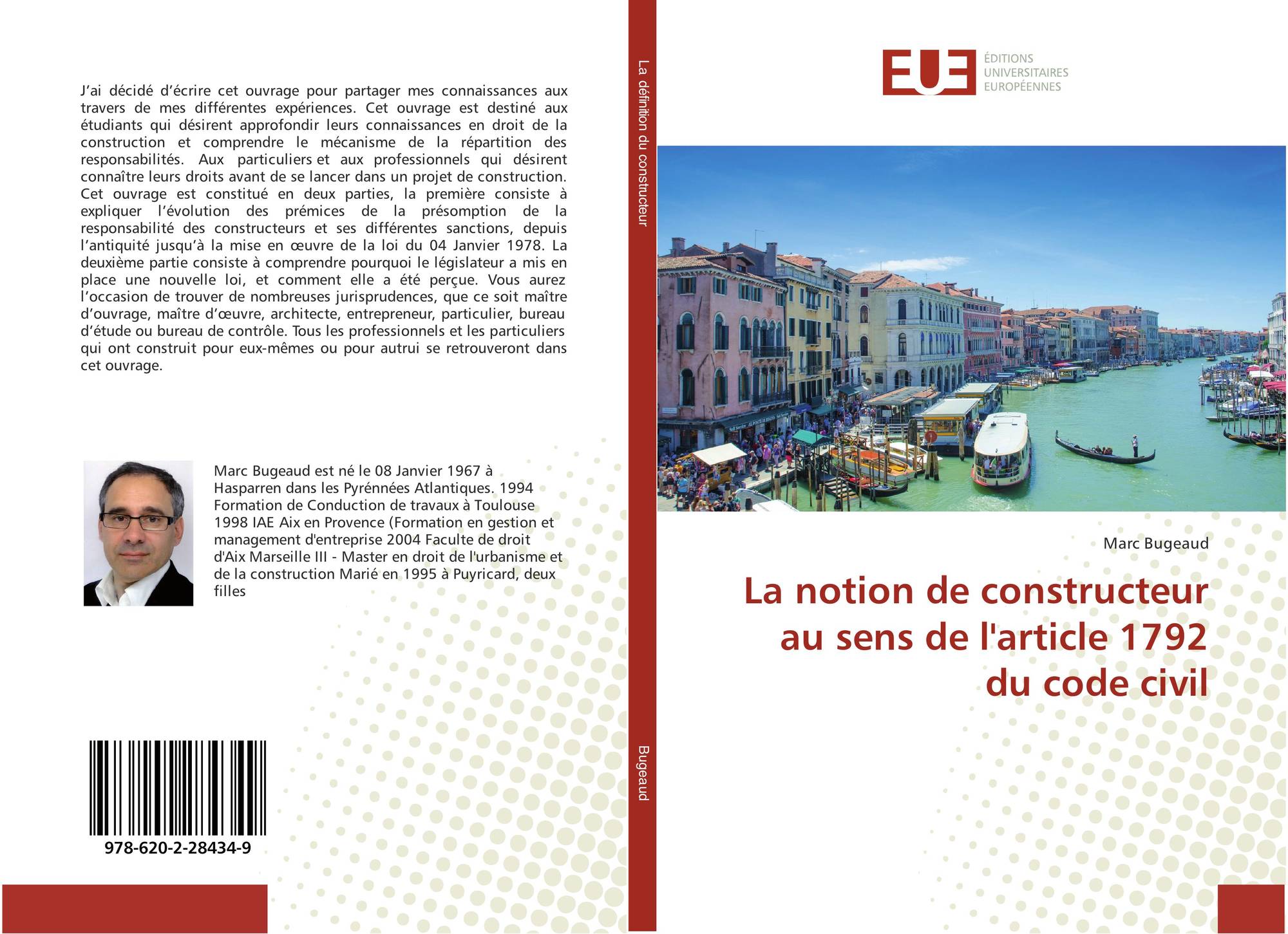 J'ai décidé d'écrire cet ouvrage pour partager mes connaissances aux travers de mes différentes expériences. Cet ouvrage est destiné aux étudiants qui désirent approfondir leurs connaissances en droit de la construction et comprendre le mécanisme de la répartition des responsabilités. Aux particuliers et aux professionnels qui désirent connaître leurs droits avant de se lancer dans un projet de construction. Cet ouvrage est constitué en deux parties, la première consiste à expliquer l'évolution des prémices de la présomption de la responsabilité des constructeurs et ses différentes sanctions, depuis l'antiquité jusqu'à la mise en œuvre de la loi du 04 Janvier 1978. La deuxième partie consiste à comprendre pourquoi le législateur a mis en place une nouvelle loi, et comment elle a été perçue. Vous aurez l'occasion de trouver de nombreuses jurisprudences, que ce soit maître d'ouvrage, maître d'œuvre, architecte, entrepreneur, particulier, bureau d'étude ou bureau de contrôle. Tous les professionnels et les particuliers qui ont construit pour eux-mêmes ou pour autrui se retrouveront dans cet ouvrage.

Marc Bugeaud est né le 08 Janvier 1967 à Hasparren dans les Pyrénnées Atlantiques. 1994 Formation de Conduction de travaux à Toulouse 1998 IAE Aix en Provence (Formation en gestion et management d'entreprise 2004 Faculte de droit d'Aix Marseille III - Master en droit de l'urbanisme et de la construction Marié en 1995 à Puyricard, deux filles

978-620-2-28434-9

La définition du constructeur

Bugeaud

EUE
ÉDITIONS
UNIVERSITAIRES
EUROPÉENNES

Marc Bugeaud

La notion de constructeur au sens de l'article 1792 du code civil